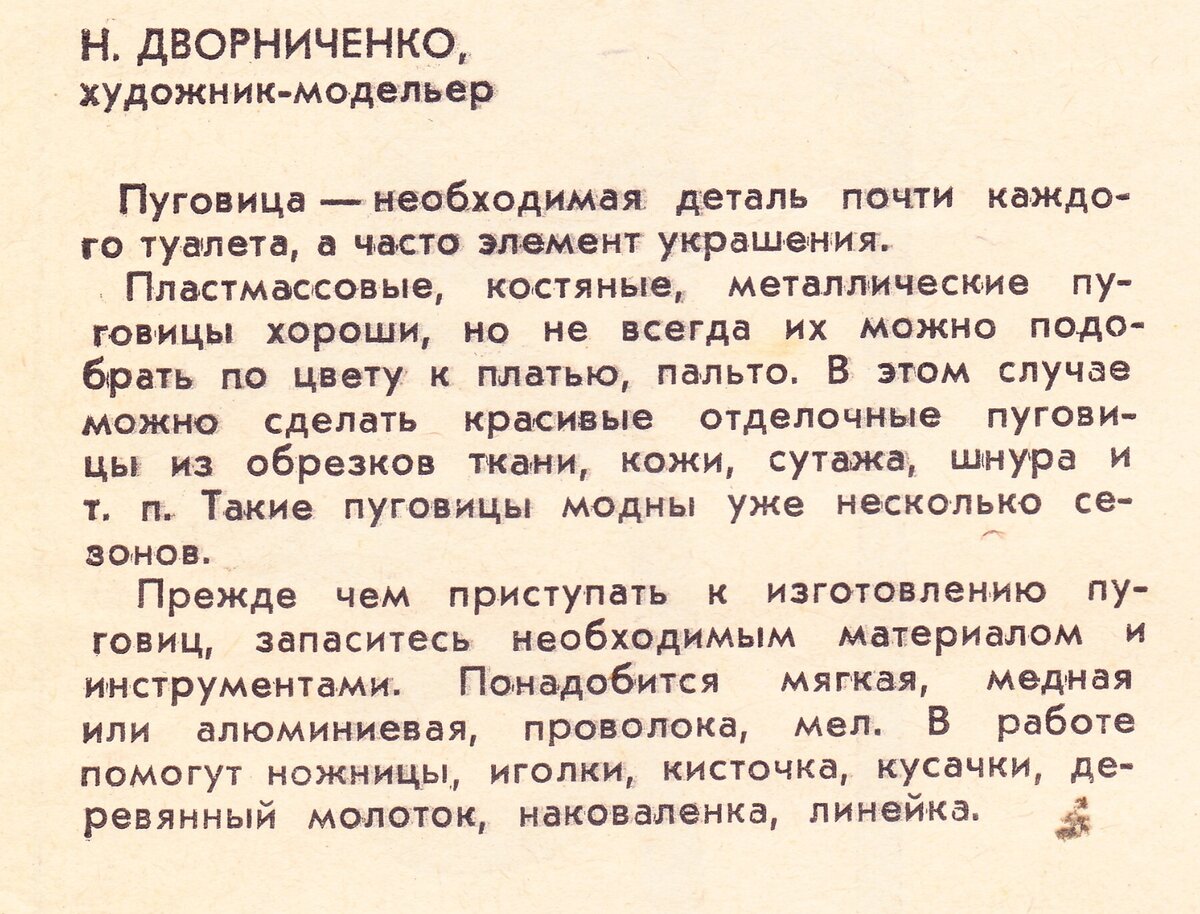 Н. ДВОРНИЧЕНКО,
художник-модельер

Пуговица — необходимая деталь почти каждого туалета, а часто элемент украшения.

Пластмассовые, костяные, металлические пуговицы хороши, но не всегда их можно подобрать по цвету к платью, пальто. В этом случае можно сделать красивые отделочные пуговицы из обрезков ткани, кожи, сутажа, шнура и т. п. Такие пуговицы модны уже несколько сезонов.

Прежде чем приступать к изготовлению пуговиц, запаситесь необходимым материалом и инструментами. Понадобится мягкая, медная или алюминиевая, проволока, мел. В работе помогут ножницы, иголки, кисточка, кусачки, деревянный молоток, наковаленка, линейка.